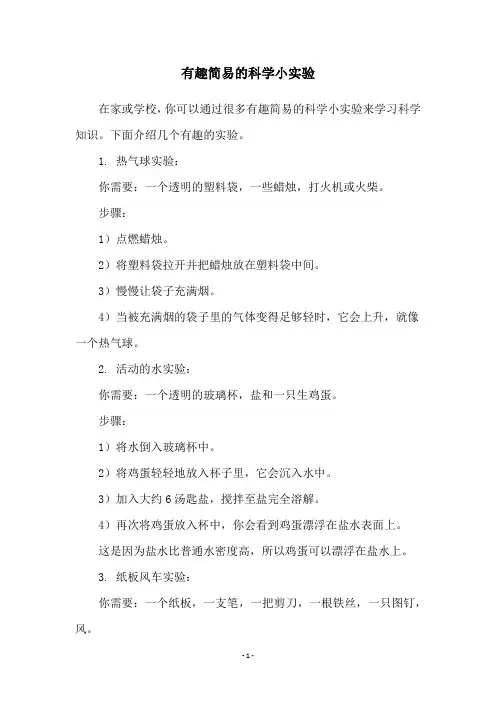 有趣简易的科学小实验

在家或学校，你可以通过很多有趣简易的科学小实验来学习科学知识。下面介绍几个有趣的实验。

1. 热气球实验：

你需要：一个透明的塑料袋，一些蜡烛，打火机或火柴。

步骤：

1）点燃蜡烛。

2）将塑料袋拉开并把蜡烛放在塑料袋中间。

3）慢慢让袋子充满烟。

4）当被充满烟的袋子里的气体变得足够轻时，它会上升，就像一个热气球。

2. 活动的水实验：

你需要：一个透明的玻璃杯，盐和一只生鸡蛋。

步骤：

1）将水倒入玻璃杯中。

2）将鸡蛋轻轻地放入杯子里，它会沉入水中。

3）加入大约 6 汤匙盐，搅拌至盐完全溶解。

4）再次将鸡蛋放入杯中，你会看到鸡蛋漂浮在盐水表面上。

这是因为盐水比普通水密度高，所以鸡蛋可以漂浮在盐水上。

3. 纸板风车实验：

你需要：一个纸板，一支笔，一把剪刀，一根铁丝，一只图钉，风。

- 1 -